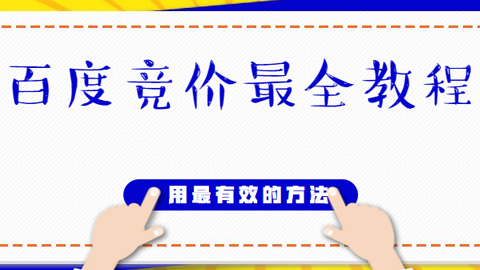 百度竞价最全教程

用最有效的方法